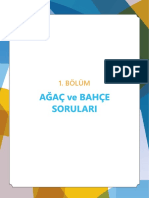 PDF

1. BÖLÜM

AĞAÇ ve BAHÇE SORULARI